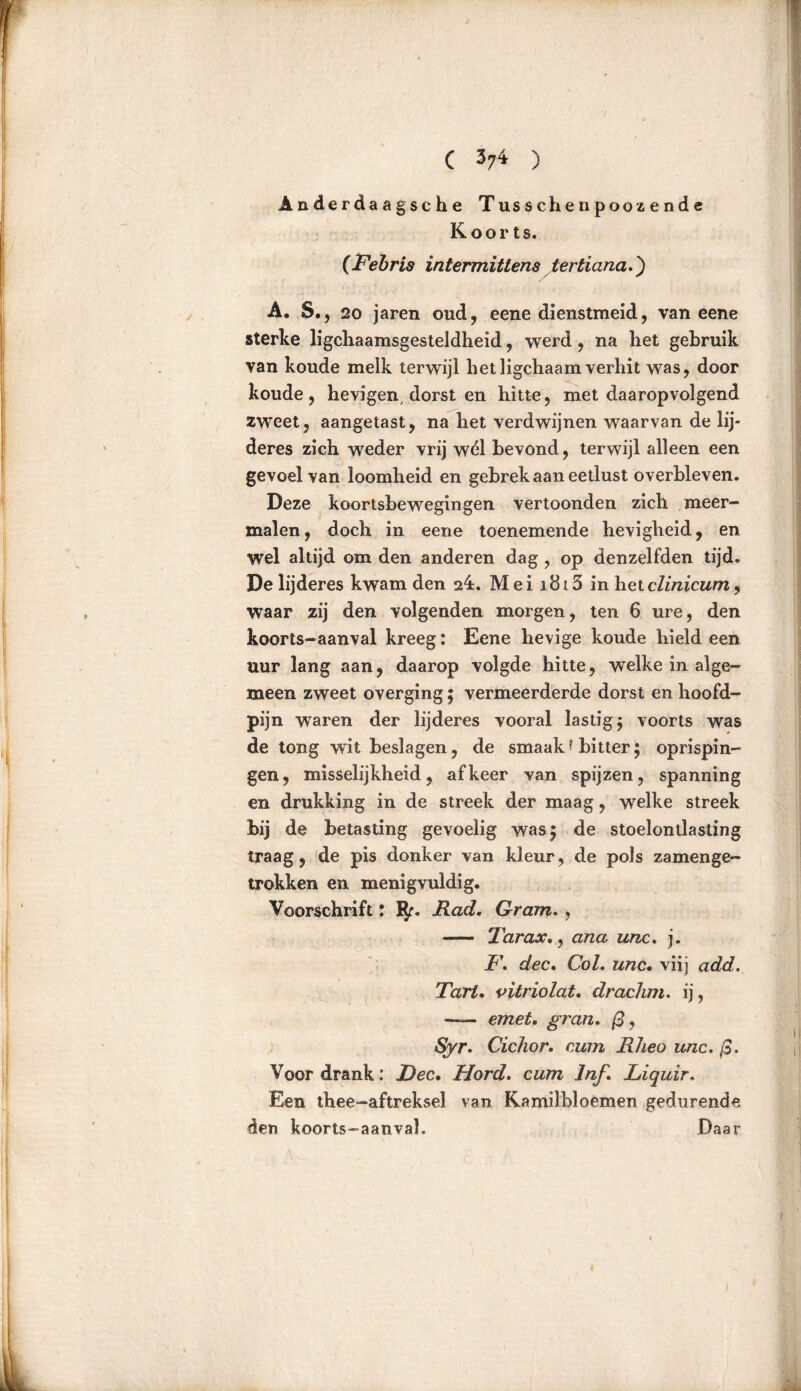 ( 374 )

Anderdaagsche Tusschenpoozende Koorts.

(Febris intermittens tertiana.)

A. S., 20 jaren oud, eene dienstmeid, van eene sterke ligchaamsgesteldheid, werd, na het gebruik van koude melk terwijl het ligchaam verhit was, door koude, hevigen dorst en hitte, met daaropvolgend zweet, aangetast, na het verdwijnen waarvan de lijderes zich weder vrij wél bevond, terwijl alleen een gevoel van loomheid en gebrek aan eetlust overbleven. Deze koortsbewegingen vertoonden zich meermalen, doch in eene toenemende hevigheid, en wel altijd om den anderen dag, op denzelfden tijd. De lijderes kwam den 24. Mei 1813 in het clinicum, waar zij den volgenden morgen, ten 6 ure, den koorts-aanval kreeg: Eene hevige koude hield een uur lang aan, daarop volgde hitte, welke in algemeen zweet overging; vermeerderde dorst en hoofdpijn waren der lijderes vooral lastig; voorts was de tong wit beslagen, de smaak bitter; oprispingen, misselijkheid, afkeer van spijzen, spanning en drukking in de streek der maag, welke streek bij de betasting gevoelig was; de stoelontlasting traag, de pis donker van kleur, de pols zamengetrokken en menigvuldig.

Voorschrift: ℞. Rad. Gram.,
— Tarax., ana unc. j.
F. dec. Col. unc. viij add.
Tart. vitriolat. drachm. ij,
— emet. gran. β,
Syr. Cichor. cum Rheo unc. β.

Voor drank: Dec. Hord. cum Inf. Liquir.

Een thee-aftreksel van Kamilbloemen gedurende den koorts-aanval.

Daar